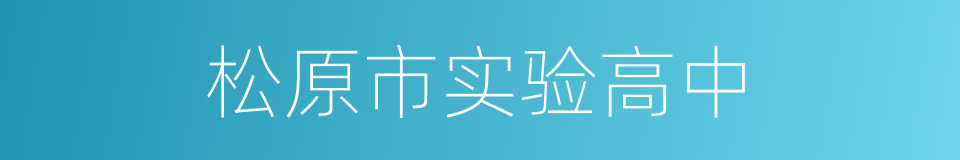 松原市实验高中